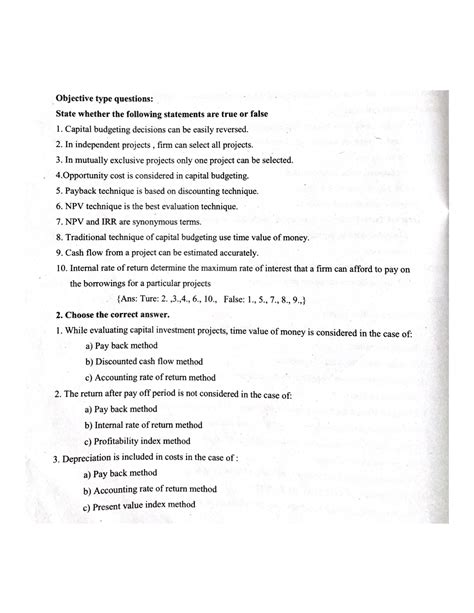 Objective type questions:
State whether the following statements are true or false
1. Capital budgeting decisions can be easily reversed.
2. In independent projects , firm can select all projects.
3. In mutually exclusive projects only one project can be selected.
4.Opportunity cost is considered in capital budgeting.
5. Payback technique is based on discounting technique.
6. NPV technique is the best evaluation technique.
7. NPV and IRR are synonymous terms.
8. Traditional technique of capital budgeting use time value of money.
9. Cash flow from a project can be estimated accurately.
10. Internal rate of return determine the maximum rate of interest that a firm can afford to pay on the borrowings for a particular projects
{Ans: Ture: 2. ,3.,4., 6., 10., False: 1., 5., 7., 8., 9.,}
2. Choose the correct answer.
1. While evaluating capital investment projects, time value of money is considered in the case of:
a) Pay back method
b) Discounted cash flow method
c) Accounting rate of return method
2. The return after pay off period is not considered in the case of:
a) Pay back method
b) Internal rate of return method
c) Profitability index method
3. Depreciation is included in costs in the case of :
a) Pay back method
b) Accounting rate of return method
c) Present value index method